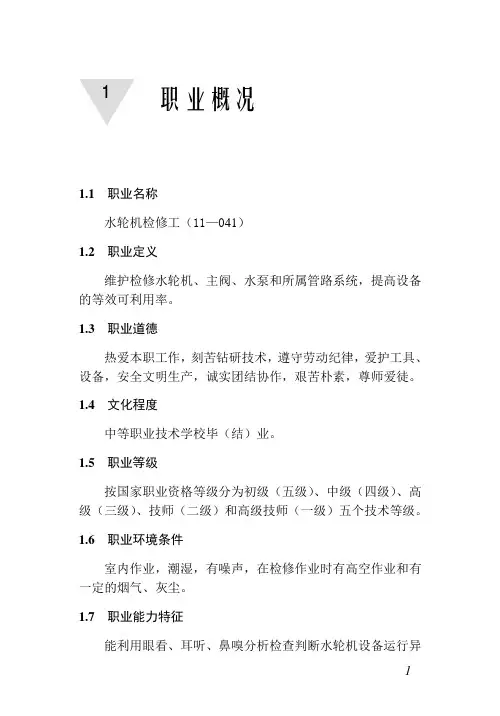 1 职业概况

1.1 职业名称

水轮机检修工（11—041）

1.2 职业定义

维护检修水轮机、主阀、水泵和所属管路系统，提高设备的等效可利用率。

1.3 职业道德

热爱本职工作，刻苦钻研技术，遵守劳动纪律，爱护工具、设备，安全文明生产，诚实团结协作，艰苦朴素，尊师爱徒。

1.4 文化程度

中等职业技术学校毕（结）业。

1.5 职业等级

按国家职业资格等级分为初级（五级）、中级（四级）、高级（三级）、技师（二级）和高级技师（一级）五个技术等级。

1.6 职业环境条件

室内作业，潮湿，有噪声，在检修作业时有高空作业和有一定的烟气、灰尘。

1.7 职业能力特征

能利用眼看、耳听、鼻嗅分析检查判断水轮机设备运行异

1